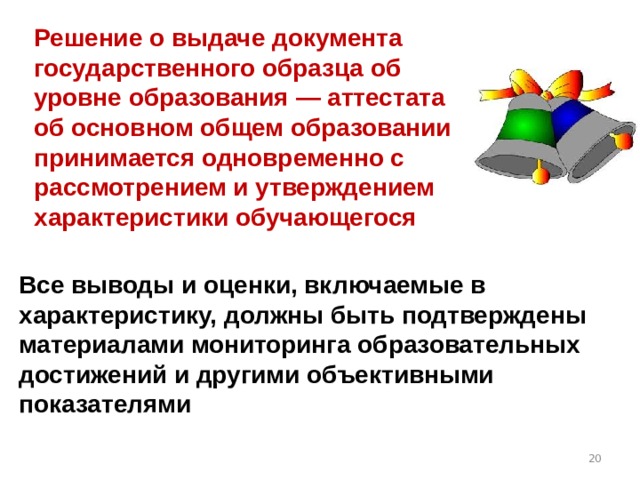 Решение о выдаче документа государственного образца об уровне образования — аттестата об основном общем образовании принимается одновременно с рассмотрением и утверждением характеристики обучающегося

Все выводы и оценки, включаемые в характеристику, должны быть подтверждены материалами мониторинга образовательных достижений и другими объективными показателями

20